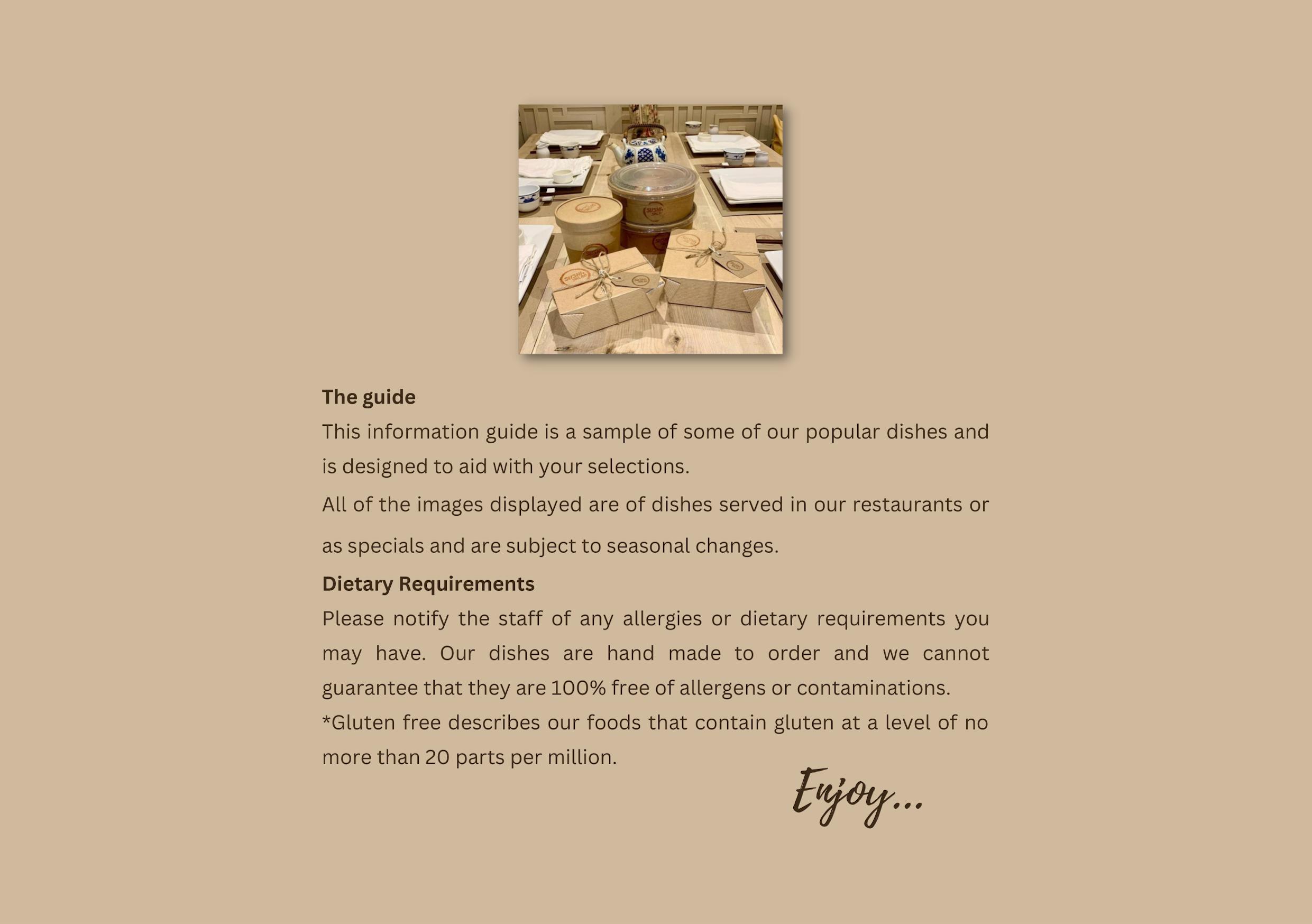 The guide

This information guide is a sample of some of our popular dishes and is designed to aid with your selections.

All of the images displayed are of dishes served in our restaurants or as specials and are subject to seasonal changes.

Dietary Requirements

Please notify the staff of any allergies or dietary requirements you may have. Our dishes are hand made to order and we cannot guarantee that they are 100% free of allergens or contaminations.

*Gluten free describes our foods that contain gluten at a level of no more than 20 parts per million.

Enjoy...